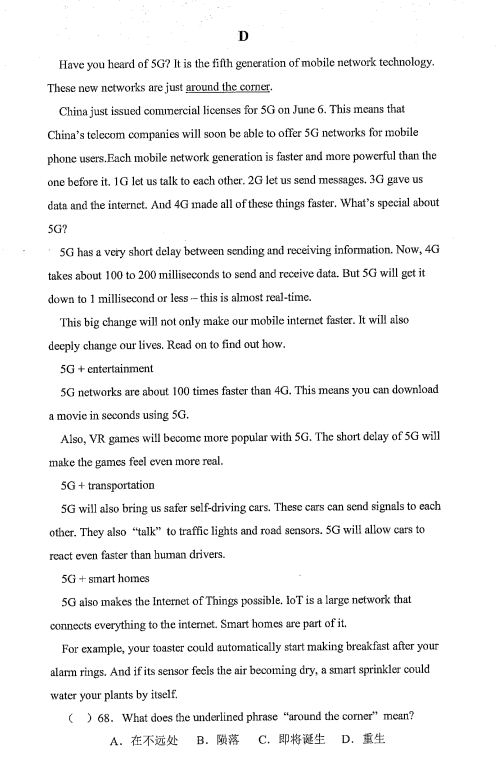 D

Have you heard of 5G? It is the fifth generation of mobile network technology. These new networks are just around the corner.

China just issued commercial licenses for 5G on June 6. This means that China's telecom companies will soon be able to offer 5G networks for mobile phone users.Each mobile network generation is faster and more powerful than the one before it. 1G let us talk to each other. 2G let us send messages. 3G gave us data and the internet. And 4G made all of these things faster. What's special about 5G?

5G has a very short delay between sending and receiving information. Now, 4G takes about 100 to 200 milliseconds to send and receive data. But 5G will get it down to 1 millisecond or less – this is almost real-time.

This big change will not only make our mobile internet faster. It will also deeply change our lives. Read on to find out how.

5G + entertainment

5G networks are about 100 times faster than 4G. This means you can download a movie in seconds using 5G.

Also, VR games will become more popular with 5G. The short delay of 5G will make the games feel even more real.

5G + transportation

5G will also bring us safer self-driving cars. These cars can send signals to each other. They also "talk" to traffic lights and road sensors. 5G will allow cars to react even faster than human drivers.

5G + smart homes

5G also makes the Internet of Things possible. IoT is a large network that connects everything to the internet. Smart homes are part of it.

For example, your toaster could automatically start making breakfast after your alarm rings. And if its sensor feels the air becoming dry, a smart sprinkler could water your plants by itself.

( ) 68. What does the underlined phrase "around the corner" mean?

A. 在不远处 B. 陨落 C. 即将诞生 D. 重生